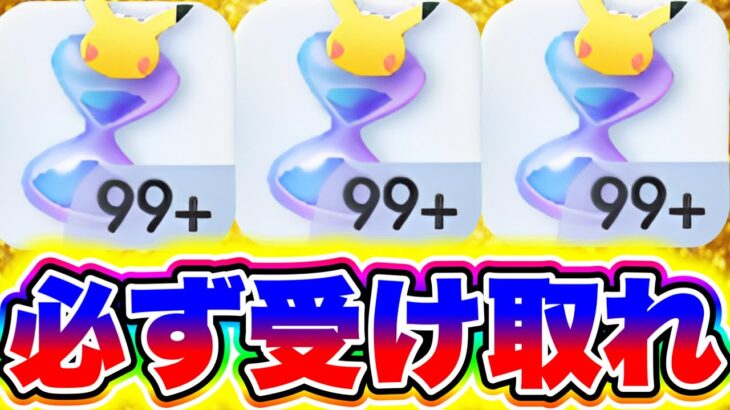 99+ 99+ 99+

必ず受け取れ